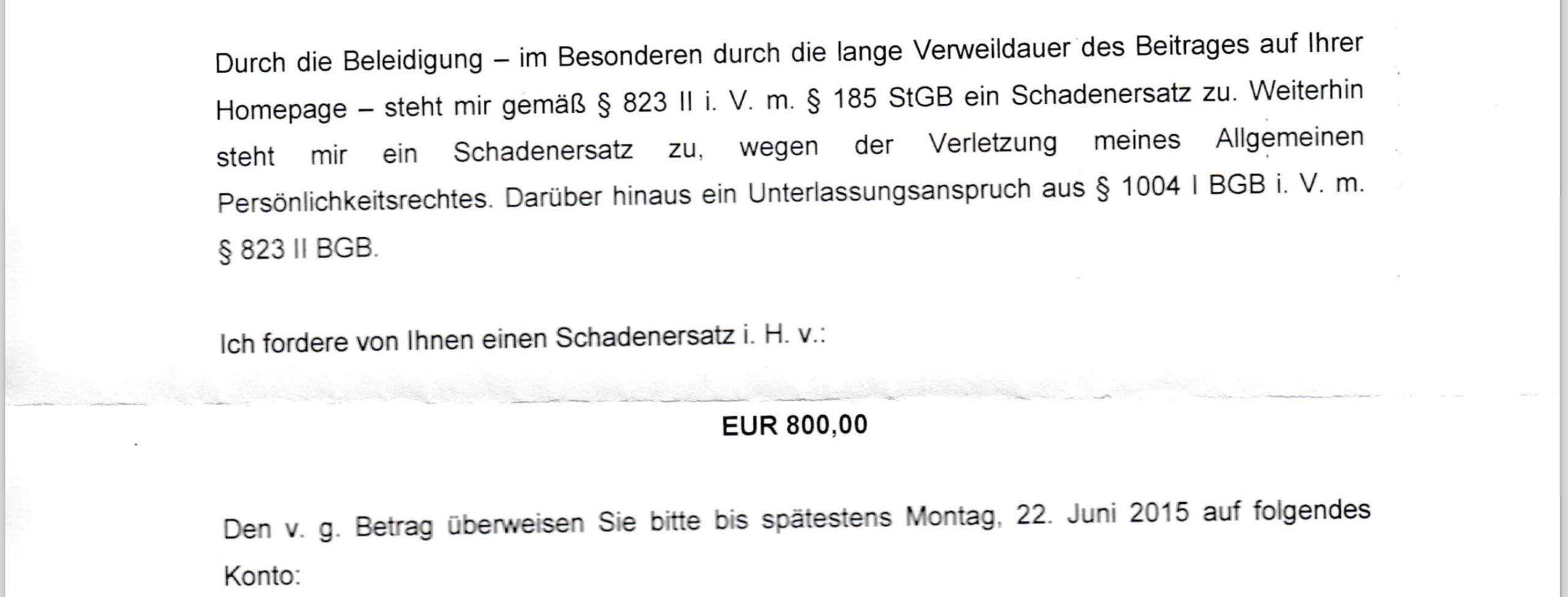 Durch die Beleidigung – im Besonderen durch die lange Verweildauer des Beitrages auf Ihrer Homepage – steht mir gemäß § 823 II i. V. m. § 185 StGB ein Schadenersatz zu. Weiterhin steht mir ein Schadenersatz zu, wegen der Verletzung meines Allgemeinen Persönlichkeitsrechtes. Darüber hinaus ein Unterlassungsanspruch aus § 1004 I BGB i. V. m. § 823 II BGB.

Ich fordere von Ihnen einen Schadenersatz i. H. v.:

EUR 800,00

Den v. g. Betrag überweisen Sie bitte bis spätestens Montag, 22. Juni 2015 auf folgendes Konto: